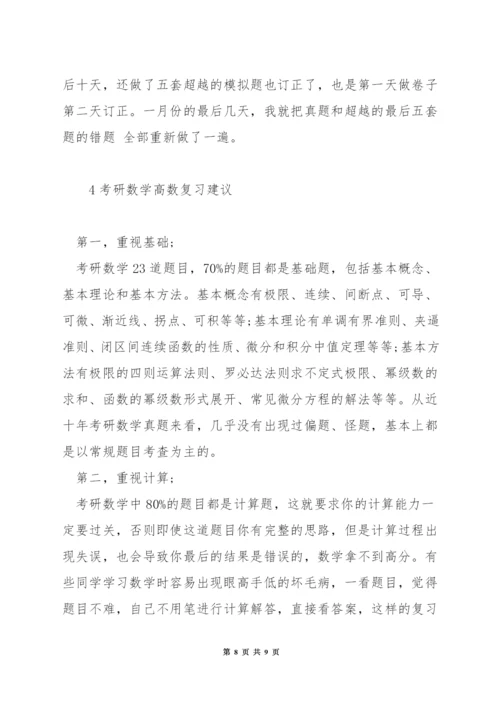 后十天，还做了五套超越的模拟题也订正了，也是第一天做卷子第二天订正。一月份的最后几天，我就把真题和超越的最后五套题的错题 全部重新做了一遍。

4 考研数学高数复习建议

第一，重视基础:

考研数学 23 道题目，70%的题目都是基础题，包括基本概念、基本理论和基本方法。基本概念有极限、连续、间断点、可导、可微、渐近线、拐点、可积等等;基本理论有单调有界准则、夹逼准则、闭区间连续函数的性质、微分和积分中值定理等等;基本方法有极限的四则运算法则、罗必达法则求不定式极限、幂级数的求和、函数的幂级数形式展开、常见微分方程的解法等等。从近十年考研数学真题来看，几乎没有出现过偏题、怪题，基本上都是以常规题目考查为主的。

第二，重视计算:

考研数学中 80%的题目都是计算题，这就要求你的计算能力一定要过关，否则即使这道题目你有完整的思路，但是计算过程出现失误，也会导致你最后的结果是错误的，数学拿不到高分。有些同学学习数学时容易出现眼高手低的坏毛病，一看题目，觉得题目不难，自己不用笔进行计算解答，直接看答案，这样的复习

第 8 页 共 9 页